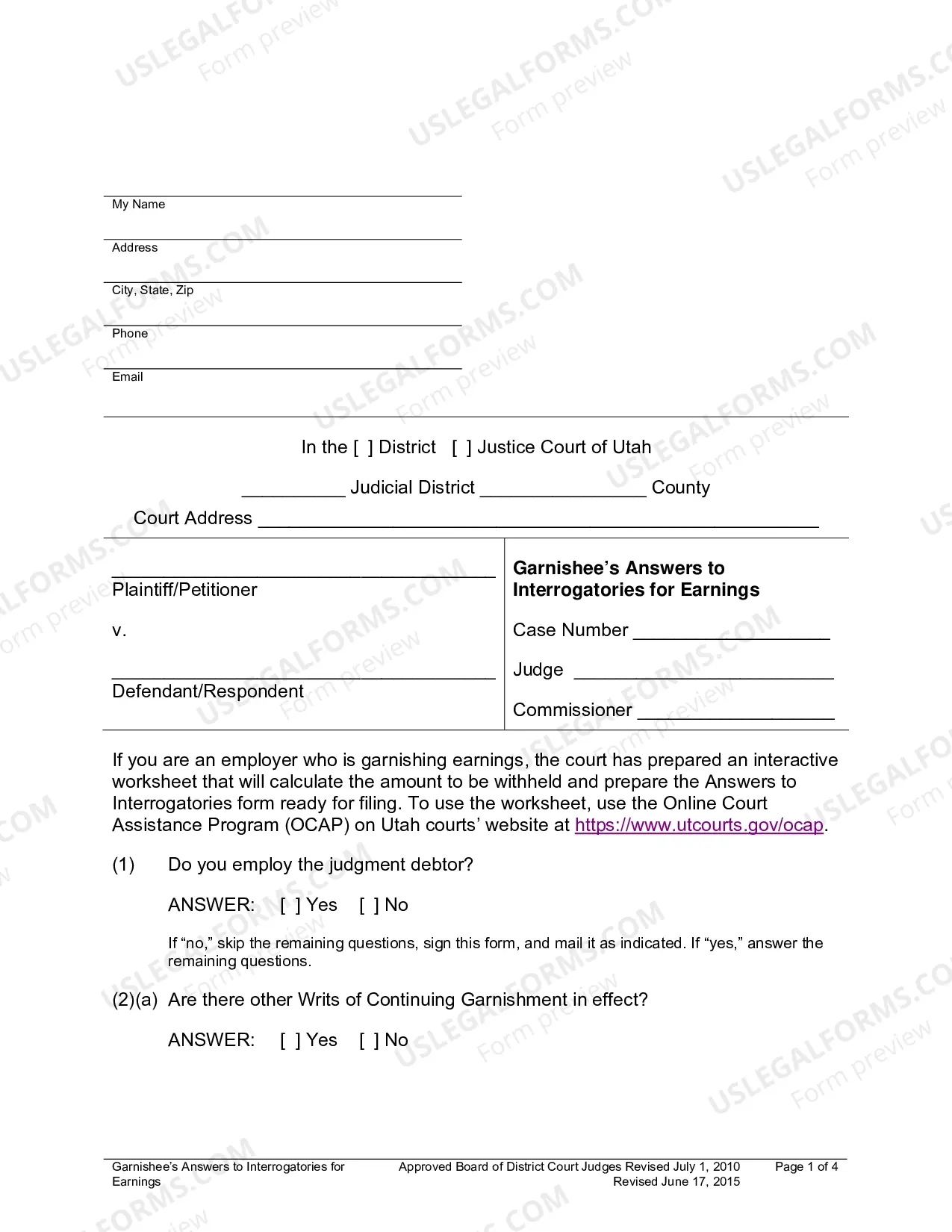 ____
My Name

____
Address

____
City, State, Zip

____
Phone

____
Email

In the [ ] District [ ] Justice Court of Utah

____ Judicial District ____ County

Court Address ____

____
Plaintiff/Petitioner

v.

____
Defendant/Respondent

Garnishee's Answers to Interrogatories for Earnings

Case Number ____

Judge ____

Commissioner ____

If you are an employer who is garnishing earnings, the court has prepared an interactive worksheet that will calculate the amount to be withheld and prepare the Answers to Interrogatories form ready for filing. To use the worksheet, use the Online Court Assistance Program (OCAP) on Utah courts' website at https://www.utcourts.gov/ocap.

(1) Do you employ the judgment debtor?

ANSWER: [ ] Yes [ ] No

If "no," skip the remaining questions, sign this form, and mail it as indicated. If "yes," answer the remaining questions.

(2)(a) Are there other Writs of Continuing Garnishment in effect?

ANSWER: [ ] Yes [ ] No

Garnishee's Answers to Interrogatories for Earnings

Approved Board of District Court Judges Revised July 1, 2010
Revised June 17, 2015

Page 1 of 4

USLEGALFORMS.COM Form preview